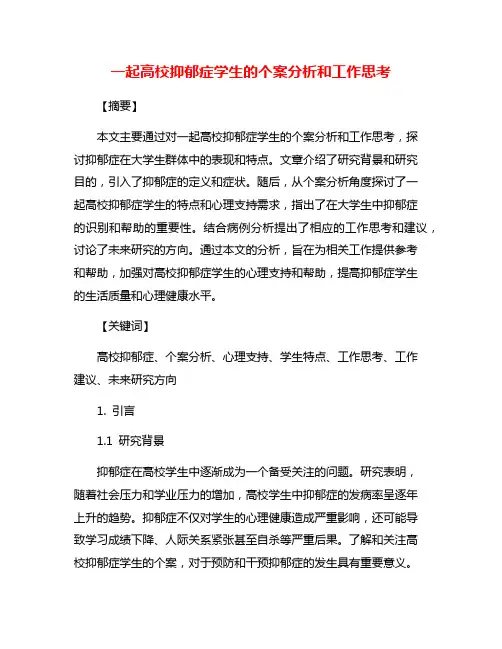 一起高校抑郁症学生的个案分析和工作思考

【摘要】

本文主要通过对一起高校抑郁症学生的个案分析和工作思考，探讨抑郁症在大学生群体中的表现和特点。文章介绍了研究背景和研究目的，引入了抑郁症的定义和症状。随后，从个案分析角度探讨了一起高校抑郁症学生的特点和心理支持需求，指出了在大学生中抑郁症的识别和帮助的重要性。结合病例分析提出了相应的工作思考和建议，讨论了未来研究的方向。通过本文的分析，旨在为相关工作提供参考和帮助，加强对高校抑郁症学生的心理支持和帮助，提高抑郁症学生的生活质量和心理健康水平。

【关键词】

高校抑郁症、个案分析、心理支持、学生特点、工作思考、工作建议、未来研究方向

1. 引言

1.1 研究背景

抑郁症在高校学生中逐渐成为一个备受关注的问题。研究表明，随着社会压力和学业压力的增加，高校学生中抑郁症的发病率呈逐年上升的趋势。抑郁症不仅对学生的心理健康造成严重影响，还可能导致学习成绩下降、人际关系紧张甚至自杀等严重后果。了解和关注高校抑郁症学生的个案，对于预防和干预抑郁症的发生具有重要意义。